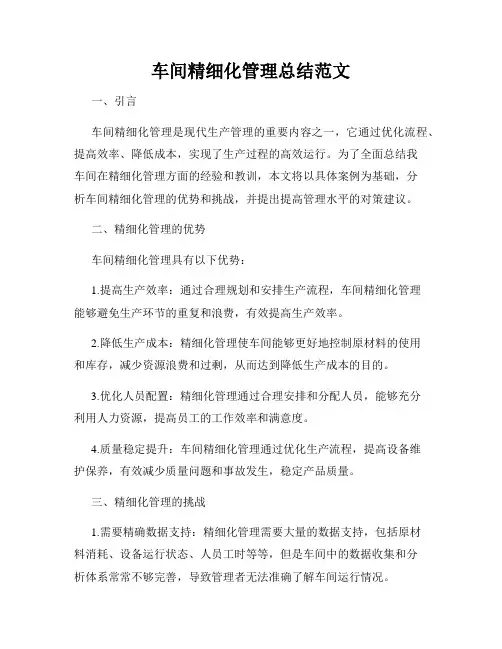 车间精细化管理总结范文

一、引言

车间精细化管理是现代生产管理的重要内容之一，它通过优化流程、提高效率、降低成本，实现了生产过程的高效运行。为了全面总结我车间在精细化管理方面的经验和教训，本文将以具体案例为基础，分析车间精细化管理的优势和挑战，并提出提高管理水平的对策建议。

二、精细化管理的优势

车间精细化管理具有以下优势：

1.提高生产效率：通过合理规划和安排生产流程，车间精细化管理能够避免生产环节的重复和浪费，有效提高生产效率。

2.降低生产成本：精细化管理使车间能够更好地控制原材料的使用和库存，减少资源浪费和过剩，从而达到降低生产成本的目的。

3.优化人员配置：精细化管理通过合理安排和分配人员，能够充分利用人力资源，提高员工的工作效率和满意度。

4.质量稳定提升：车间精细化管理通过优化生产流程，提高设备维护保养，有效减少质量问题和事故发生，稳定产品质量。

三、精细化管理的挑战

1.需要精确数据支持：精细化管理需要大量的数据支持，包括原材料消耗、设备运行状态、人员工时等等，但是车间中的数据收集和分析体系常常不够完善，导致管理者无法准确了解车间运行情况。